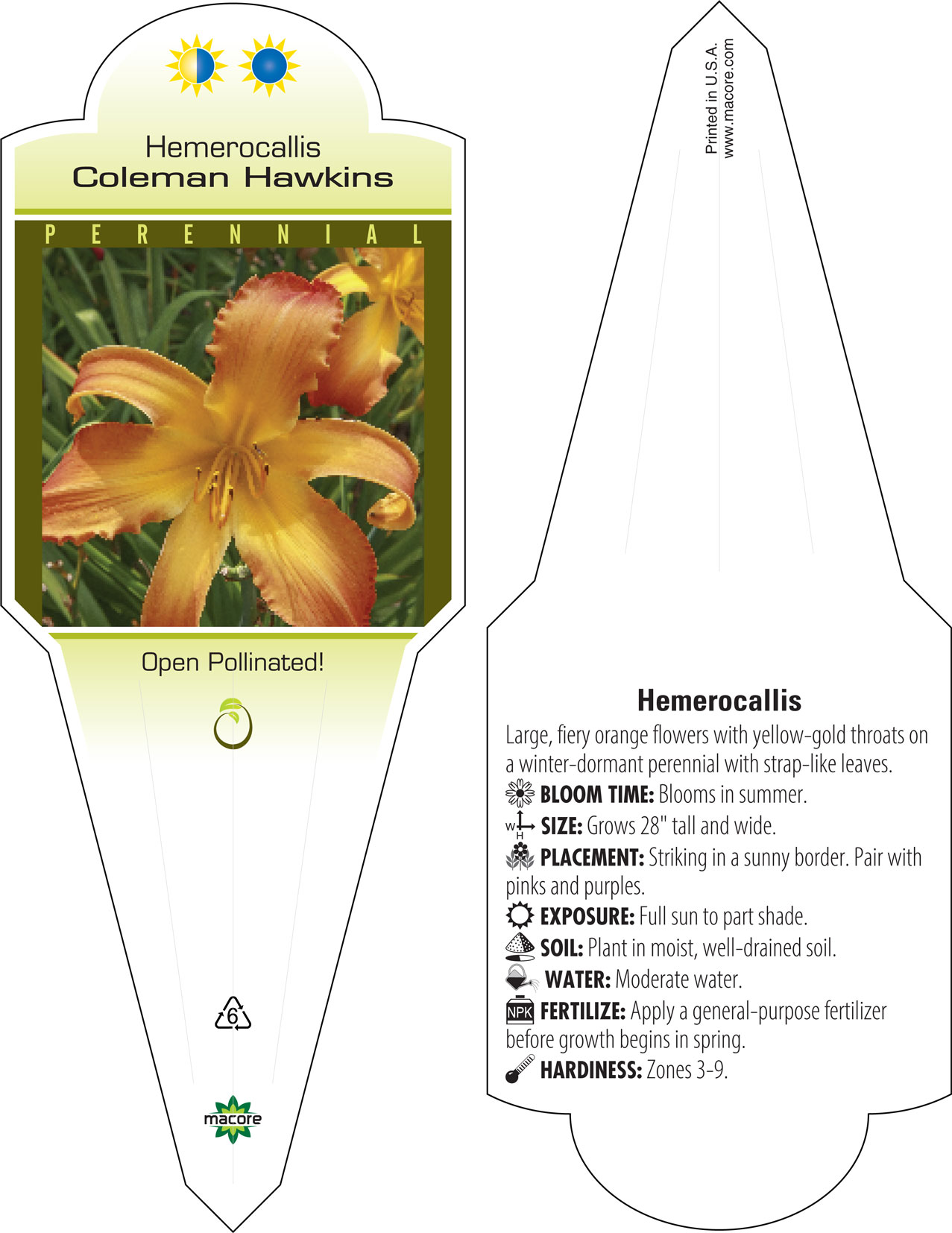 Hemerocallis
Coleman Hawkins

PERENNIAL

Open Pollinated!

6

macore

Printed in U.S.A.
www.macore.com

Hemerocallis

Large, fiery orange flowers with yellow-gold throats on a winter-dormant perennial with strap-like leaves.

BLOOM TIME: Blooms in summer.

W H SIZE: Grows 28" tall and wide.

PLACEMENT: Striking in a sunny border. Pair with pinks and purples.

EXPOSURE: Full sun to part shade.

SOIL: Plant in moist, well-drained soil.

WATER: Moderate water.

NPK FERTILIZE: Apply a general-purpose fertilizer before growth begins in spring.

HARDINESS: Zones 3-9.